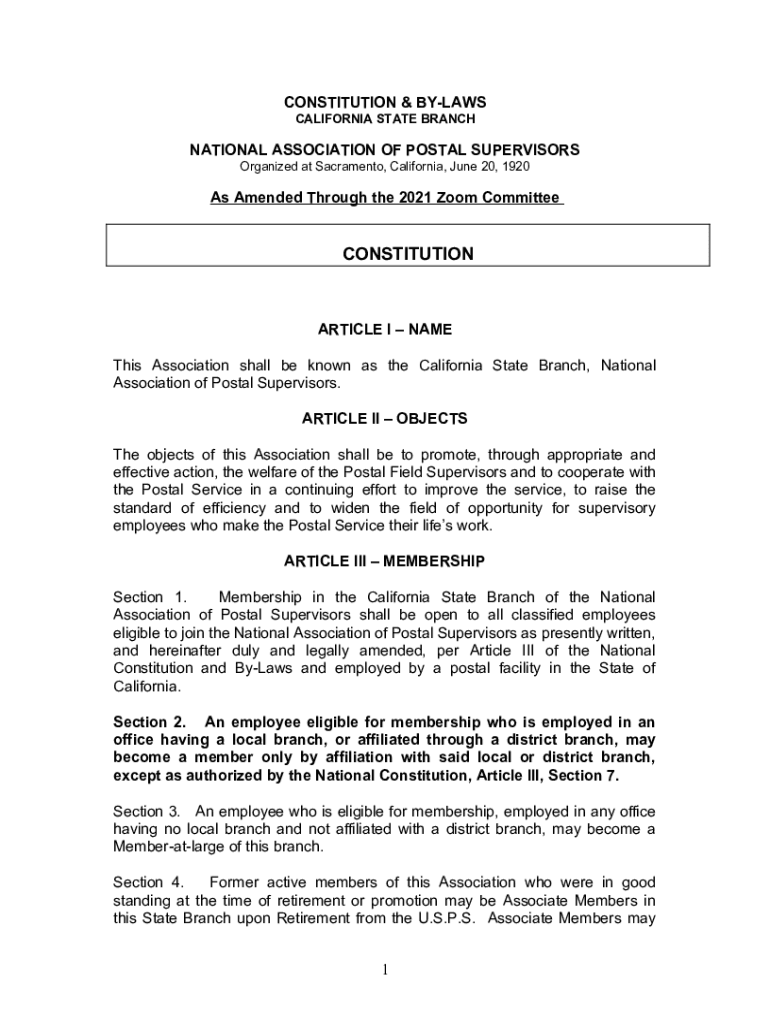 CONSTITUTION & BY-LAWS
CALIFORNIA STATE BRANCH

NATIONAL ASSOCIATION OF POSTAL SUPERVISORS
Organized at Sacramento, California, June 20, 1920

As Amended Through the 2021 Zoom Committee

CONSTITUTION

ARTICLE I – NAME

This Association shall be known as the California State Branch, National Association of Postal Supervisors.

ARTICLE II – OBJECTS

The objects of this Association shall be to promote, through appropriate and effective action, the welfare of the Postal Field Supervisors and to cooperate with the Postal Service in a continuing effort to improve the service, to raise the standard of efficiency and to widen the field of opportunity for supervisory employees who make the Postal Service their life's work.

ARTICLE III – MEMBERSHIP

Section 1. Membership in the California State Branch of the National Association of Postal Supervisors shall be open to all classified employees eligible to join the National Association of Postal Supervisors as presently written, and hereinafter duly and legally amended, per Article III of the National Constitution and By-Laws and employed by a postal facility in the State of California.

Section 2. An employee eligible for membership who is employed in an office having a local branch, or affiliated through a district branch, may become a member only by affiliation with said local or district branch, except as authorized by the National Constitution, Article III, Section 7.

Section 3. An employee who is eligible for membership, employed in any office having no local branch and not affiliated with a district branch, may become a Member-at-large of this branch.

Section 4. Former active members of this Association who were in good standing at the time of retirement or promotion may be Associate Members in this State Branch upon Retirement from the U.S.P.S. Associate Members may

1